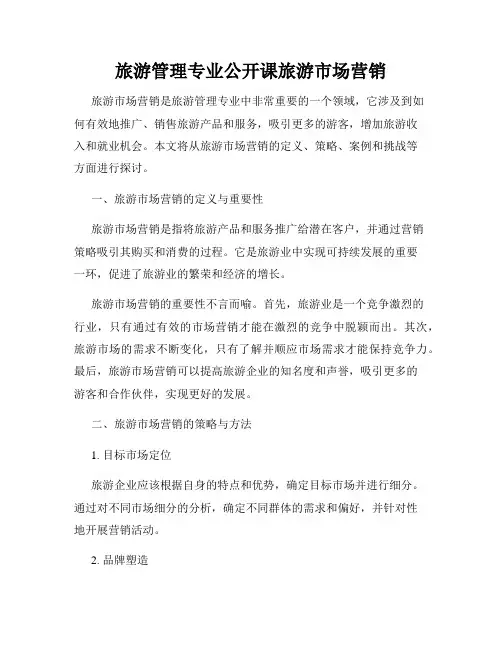 旅游管理专业公开课旅游市场营销

旅游市场营销是旅游管理专业中非常重要的一个领域，它涉及到如何有效地推广、销售旅游产品和服务，吸引更多的游客，增加旅游收入和就业机会。本文将从旅游市场营销的定义、策略、案例和挑战等方面进行探讨。

一、旅游市场营销的定义与重要性

旅游市场营销是指将旅游产品和服务推广给潜在客户，并通过营销策略吸引其购买和消费的过程。它是旅游业中实现可持续发展的重要一环，促进了旅游业的繁荣和经济的增长。

旅游市场营销的重要性不言而喻。首先，旅游业是一个竞争激烈的行业，只有通过有效的市场营销才能在激烈的竞争中脱颖而出。其次，旅游市场的需求不断变化，只有了解并顺应市场需求才能保持竞争力。最后，旅游市场营销可以提高旅游企业的知名度和声誉，吸引更多的游客和合作伙伴，实现更好的发展。

二、旅游市场营销的策略与方法

1. 目标市场定位

旅游企业应该根据自身的特点和优势，确定目标市场并进行细分。通过对不同市场细分的分析，确定不同群体的需求和偏好，并针对性地开展营销活动。

2. 品牌塑造